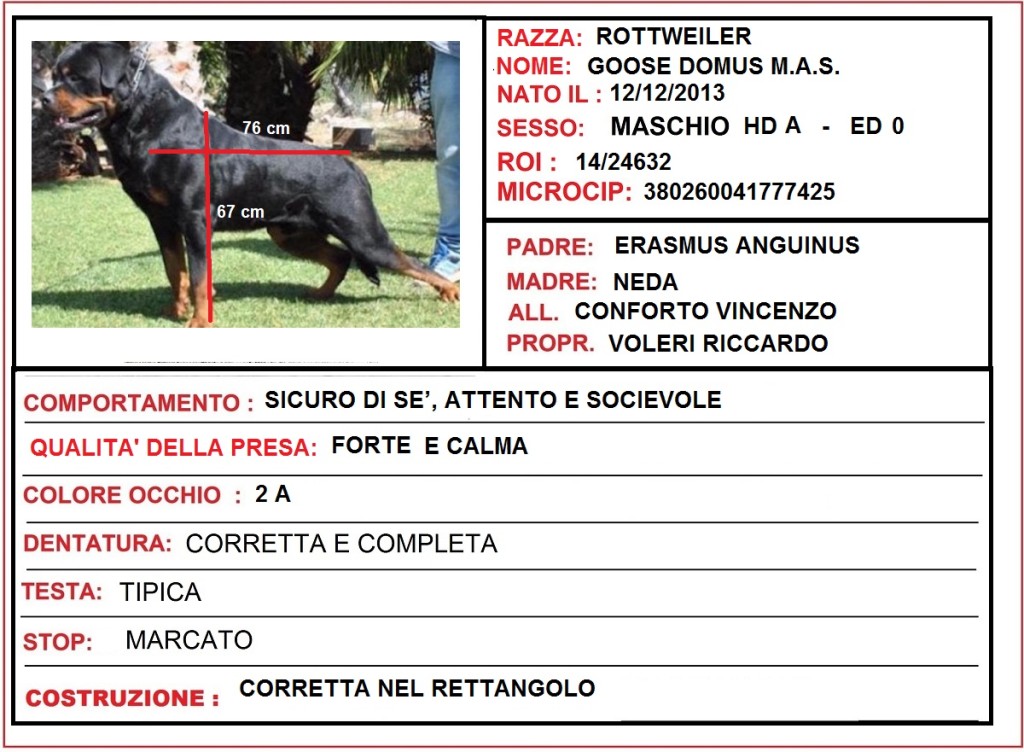 76 cm
67 cm

RAZZA: ROTTWEILER
NOME: GOOSE DOMUS M.A.S.
NATO IL : 12/12/2013
SESSO: MASCHIO HD A - ED 0
ROI : 14/24632
MICROCIP: 380260041777425

PADRE: ERASMUS ANGUINUS
MADRE: NEDA
ALL. CONFORTO VINCENZO
PROPR. VOLERI RICCARDO

COMPORTAMENTO : SICURO DI SE', ATTENTO E SOCIEVOLE
QUALITA' DELLA PRESA: FORTE E CALMA
COLORE OCCHIO : 2 A
DENTATURA: CORRETTA E COMPLETA
TESTA: TIPICA
STOP: MARCATO
COSTRUZIONE : CORRETTA NEL RETTANGOLO